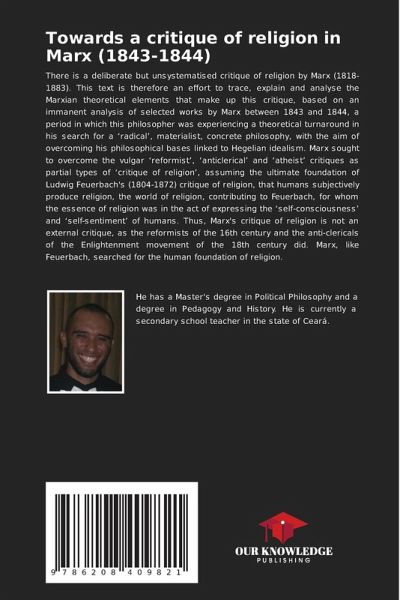 Towards a critique of religion in Marx (1843-1844)

There is a deliberate but unsystematised critique of religion by Marx (1818-1883). This text is therefore an effort to trace, explain and analyse the Marxian theoretical elements that make up this critique, based on an immanent analysis of selected works by Marx between 1843 and 1844, a period in which this philosopher was experiencing a theoretical turnaround in his search for a 'radical', materialist, concrete philosophy, with the aim of overcoming his philosophical bases linked to Hegelian idealism. Marx sought to overcome the vulgar 'reformist', 'anticlerical' and 'atheist' critiques as partial types of 'critique of religion', assuming the ultimate foundation of Ludwig Feuerbach's (1804-1872) critique of religion, that humans subjectively produce religion, the world of religion, contributing to Feuerbach, for whom the essence of religion was in the act of expressing the 'self-consciousness' and 'self-sentiment' of humans. Thus, Marx's critique of religion is not an external critique, as the reformists of the 16th century and the anti-clericals of the Enlightenment movement of the 18th century did. Marx, like Feuerbach, searched for the human foundation of religion.

He has a Master's degree in Political Philosophy and a degree in Pedagogy and History. He is currently a secondary school teacher in the state of Ceará.

9 786208 409821

OUR KNOWLEDGE
PUBLISHING